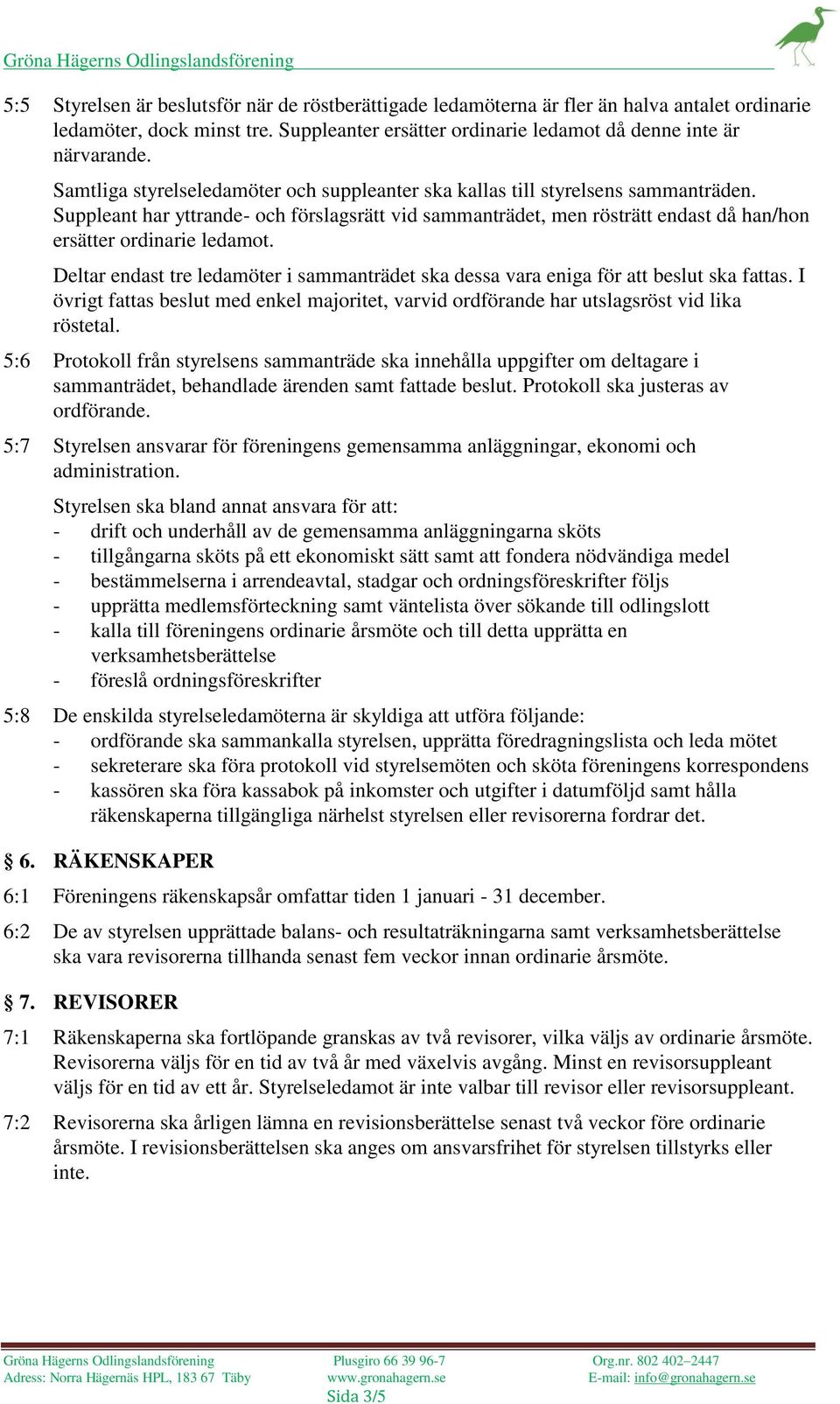 Gröna Hägerns Odlingslandsförening

5:5 Styrelsen är beslutsför när de röstberättigade ledamöterna är fler än halva antalet ordinarie ledamöter, dock minst tre. Suppleanter ersätter ordinarie ledamot då denne inte är närvarande.

Samtliga styrelseledamöter och suppleanter ska kallas till styrelsens sammanträden. Suppleant har yttrande- och förslagsrätt vid sammanträdet, men rösträtt endast då han/hon ersätter ordinarie ledamot.

Deltar endast tre ledamöter i sammanträdet ska dessa vara eniga för att beslut ska fattas. I övrigt fattas beslut med enkel majoritet, varvid ordförande har utslagsröst vid lika röstetal.

5:6 Protokoll från styrelsens sammanträde ska innehålla uppgifter om deltagare i sammanträdet, behandlade ärenden samt fattade beslut. Protokoll ska justeras av ordförande.

5:7 Styrelsen ansvarar för föreningens gemensamma anläggningar, ekonomi och administration.

Styrelsen ska bland annat ansvara för att:
- drift och underhåll av de gemensamma anläggningarna sköts
- tillgångarna sköts på ett ekonomiskt sätt samt att fondera nödvändiga medel
- bestämmelserna i arrendeavtal, stadgar och ordningsföreskrifter följs
- upprätta medlemsförteckning samt väntelista över sökande till odlingslott
- kalla till föreningens ordinarie årsmöte och till detta upprätta en verksamhetsberättelse
- föreslå ordningsföreskrifter

5:8 De enskilda styrelseledamöterna är skyldiga att utföra följande:
- ordförande ska sammankalla styrelsen, upprätta föredragningslista och leda mötet
- sekreterare ska föra protokoll vid styrelsemöten och sköta föreningens korrespondens
- kassören ska föra kassabok på inkomster och utgifter i datumföljd samt hålla räkenskaperna tillgängliga närhelst styrelsen eller revisorerna fordrar det.

§ 6. RÄKENSKAPER

6:1 Föreningens räkenskapsår omfattar tiden 1 januari - 31 december.

6:2 De av styrelsen upprättade balans- och resultaträkningarna samt verksamhetsberättelse ska vara revisorerna tillhanda senast fem veckor innan ordinarie årsmöte.

§ 7. REVISORER

7:1 Räkenskaperna ska fortlöpande granskas av två revisorer, vilka väljs av ordinarie årsmöte. Revisorerna väljs för en tid av två år med växelvis avgång. Minst en revisorsuppleant väljs för en tid av ett år. Styrelseledamot är inte valbar till revisor eller revisorsuppleant.

7:2 Revisorerna ska årligen lämna en revisionsberättelse senast två veckor före ordinarie årsmöte. I revisionsberättelsen ska anges om ansvarsfrihet för styrelsen tillstyrks eller inte.

Gröna Hägerns Odlingslandsförening
Adress: Norra Hägernäs HPL, 183 67 Täby
Plusgiro 66 39 96-7
www.gronahagern.se
Org.nr. 802 402–2447
E-mail: info@gronahagern.se
Sida 3/5